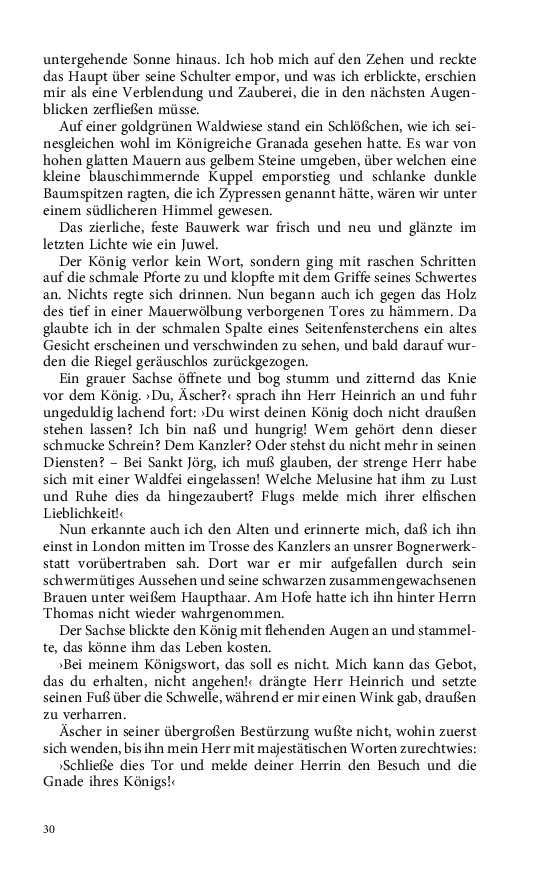 untergehende Sonne hinaus. Ich hob mich auf den Zehen und reckte das Haupt über seine Schulter empor, und was ich erblickte, erschien mir als eine Verblendung und Zauberei, die in den nächsten Augenblicken zerfließen müsse.

Auf einer goldgrünen Waldwiese stand ein Schlößchen, wie ich seinesgleichen wohl im Königreiche Granada gesehen hatte. Es war von hohen glatten Mauern aus gelbem Steine umgeben, über welchen eine kleine blauschimmernde Kuppel emporstieg und schlanke dunkle Baumspitzen ragten, die ich Zypressen genannt hätte, wären wir unter einem südlicheren Himmel gewesen.

Das zierliche, feste Bauwerk war frisch und neu und glänzte im letzten Lichte wie ein Juwel.

Der König verlor kein Wort, sondern ging mit raschen Schritten auf die schmale Pforte zu und klopfte mit dem Griffe seines Schwertes an. Nichts regte sich drinnen. Nun begann auch ich gegen das Holz des tief in einer Mauerwölbung verborgenen Tores zu hämmern. Da glaubte ich in der schmalen Spalte eines Seitenfensterchens ein altes Gesicht erscheinen und verschwinden zu sehen, und bald darauf wurden die Riegel geräuschlos zurückgezogen.

Ein grauer Sachse öffnete und bog stumm und zitternd das Knie vor dem König. ›Du, Äscher?‹ sprach ihn Herr Heinrich an und fuhr ungeduldig lachend fort: ›Du wirst deinen König doch nicht draußen stehen lassen? Ich bin naß und hungrig! Wem gehört denn dieser schmucke Schrein? Dem Kanzler? Oder stehst du nicht mehr in seinen Diensten? – Bei Sankt Jörg, ich muß glauben, der strenge Herr habe sich mit einer Waldfei eingelassen! Welche Melusine hat ihm zu Lust und Ruhe dies da hingezaubert? Flugs melde mich ihrer elfischen Lieblichkeit!‹

Nun erkannte auch ich den Alten und erinnerte mich, daß ich ihn einst in London mitten im Trosse des Kanzlers an unsrer Bognerwerkstatt vorübertraben sah. Dort war er mir aufgefallen durch sein schwermütiges Aussehen und seine schwarzen zusammengewachsenen Brauen unter weißem Haupthaar. Am Hofe hatte ich ihn hinter Herrn Thomas nicht wieder wahrgenommen.

Der Sachse blickte den König mit flehenden Augen an und stammelte, das könne ihm das Leben kosten.

›Bei meinem Königswort, das soll es nicht. Mich kann das Gebot, das du erhalten, nicht angehen!‹ drängte Herr Heinrich und setzte seinen Fuß über die Schwelle, während er mir einen Wink gab, draußen zu verharren.

Äscher in seiner übergroßen Bestürzung wußte nicht, wohin zuerst sich wenden, bis ihn mein Herr mit majestätischen Worten zurechtwies: ›Schließe dies Tor und melde deiner Herrin den Besuch und die Gnade ihres Königs!‹

30